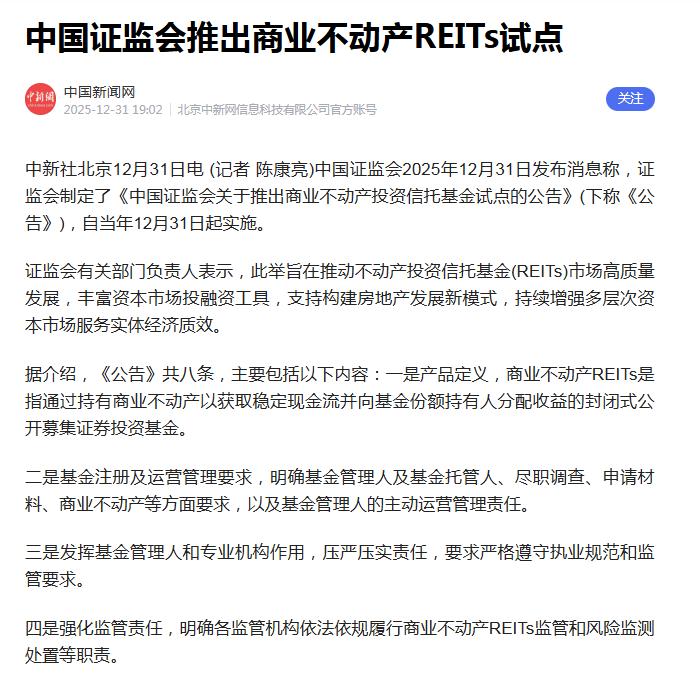 中国证监会推出商业不动产REITs试点

中新网
中国新闻网
2025-12-31 19:02 | 北京中新网信息科技有限公司官方账号

关注

中新社北京12月31日电 (记者 陈康亮)中国证监会2025年12月31日发布消息称，证监会制定了《中国证监会关于推出商业不动产投资信托基金试点的公告》(下称《公告》)，自当年12月31日起实施。

证监会有关部门负责人表示，此举旨在推动不动产投资信托基金(REITs)市场高质量发展，丰富资本市场投融资工具，支持构建房地产发展新模式，持续增强多层次资本市场服务实体经济质效。

据介绍，《公告》共八条，主要包括以下内容：一是产品定义，商业不动产REITs是指通过持有商业不动产以获取稳定现金流并向基金份额持有人分配收益的封闭式公开募集证券投资基金。

二是基金注册及运营管理要求，明确基金管理人及基金托管人、尽职调查、申请材料、商业不动产等方面要求，以及基金管理人的主动运营管理责任。

三是发挥基金管理人和专业机构作用，压严压实责任，要求严格遵守执业规范和监管要求。

四是强化监管责任，明确各监管机构依法依规履行商业不动产REITs监管和风险监测处置等职责。